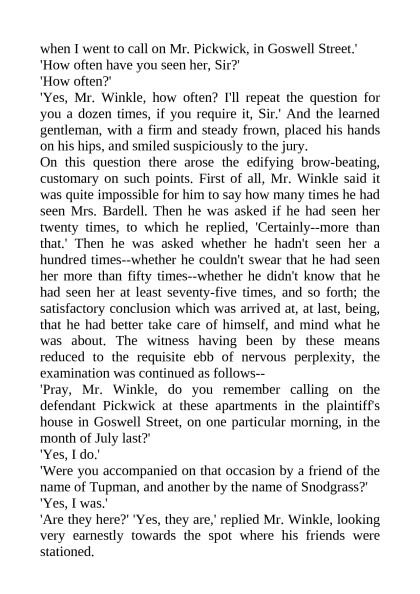 when I went to call on Mr. Pickwick, in Goswell Street.'
'How often have you seen her, Sir?'
'How often?'
'Yes, Mr. Winkle, how often? I'll repeat the question for you a dozen times, if you require it, Sir.' And the learned gentleman, with a firm and steady frown, placed his hands on his hips, and smiled suspiciously to the jury.
On this question there arose the edifying brow-beating, customary on such points. First of all, Mr. Winkle said it was quite impossible for him to say how many times he had seen Mrs. Bardell. Then he was asked if he had seen her twenty times, to which he replied, 'Certainly--more than that.' Then he was asked whether he hadn't seen her a hundred times--whether he couldn't swear that he had seen her more than fifty times--whether he didn't know that he had seen her at least seventy-five times, and so forth; the satisfactory conclusion which was arrived at, at last, being, that he had better take care of himself, and mind what he was about. The witness having been by these means reduced to the requisite ebb of nervous perplexity, the examination was continued as follows--
'Pray, Mr. Winkle, do you remember calling on the defendant Pickwick at these apartments in the plaintiff's house in Goswell Street, on one particular morning, in the month of July last?'
'Yes, I do.'
'Were you accompanied on that occasion by a friend of the name of Tupman, and another by the name of Snodgrass?'
'Yes, I was.'
'Are they here?' 'Yes, they are,' replied Mr. Winkle, looking very earnestly towards the spot where his friends were stationed.